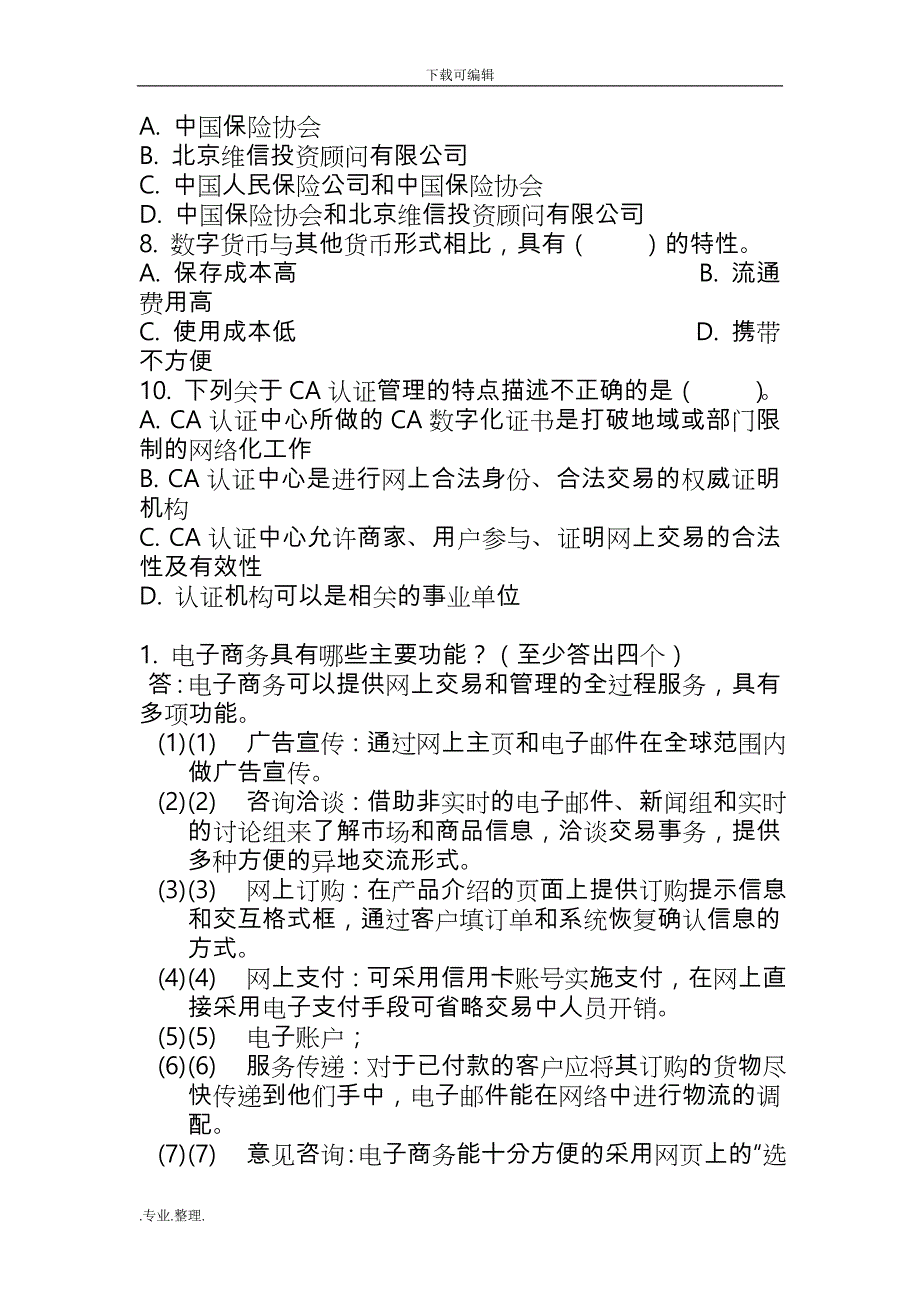 下载可编辑

A. 中国保险协会
B. 北京维信投资顾问有限公司
C. 中国人民保险公司和中国保险协会
D. 中国保险协会和北京维信投资顾问有限公司
8. 数字货币与其他货币形式相比，具有（　　）的特性。
A. 保存成本高　　　　　　　　　　B. 流通费用高
C. 使用成本低　　　　　　　　　　D. 携带不方便
10. 下列关于 CA 认证管理的特点描述不正确的是（　　）。
A. CA 认证中心所做的 CA 数字化证书是打破地域或部门限制的网络化工作
B. CA 认证中心是进行网上合法身份、合法交易的权威证明机构
C. CA 认证中心允许商家、用户参与、证明网上交易的合法性及有效性
D. 认证机构可以是相关的事业单位

1. 电子商务具有哪些主要功能？（至少答出四个）
答：电子商务可以提供网上交易和管理的全过程服务，具有多项功能。
(1)(1)　广告宣传：通过网上主页和电子邮件在全球范围内做广告宣传。
(2)(2)　咨询洽谈：借助非实时的电子邮件、新闻组和实时的讨论组来了解市场和商品信息，洽谈交易事务，提供多种方便的异地交流形式。
(3)(3)　网上订购：在产品介绍的页面上提供订购提示信息和交互格式框，通过客户填订单和系统恢复确认信息的方式。
(4)(4)　网上支付：可采用信用卡账号实施支付，在网上直接采用电子支付手段可省略交易中人员开销。
(5)(5)　电子账户；
(6)(6)　服务传递：对于已付款的客户应将其订购的货物尽快传递到他们手中，电子邮件能在网络中进行物流的调配。
(7)(7)　意见咨询：电子商务能十分方便的采用网页上的"选

.专业.整理.